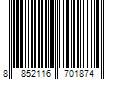 8 852116 701874